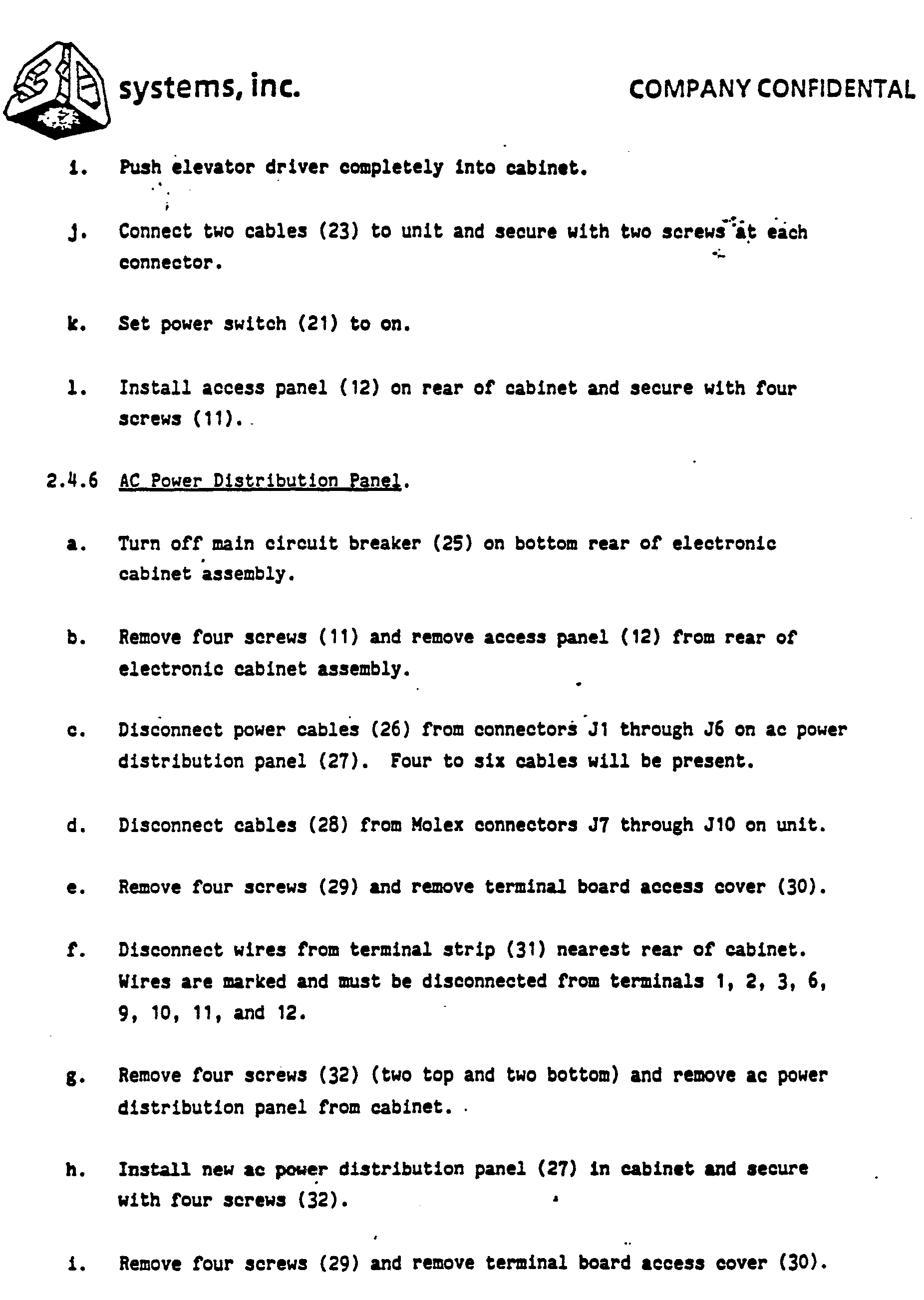 systems, inc.

COMPANY CONFIDENTAL

i. Push elevator driver completely into cabinet.

j. Connect two cables (23) to unit and secure with two screws at each connector.

k. Set power switch (21) to on.

l. Install access panel (12) on rear of cabinet and secure with four screws (11).

2.4.6 AC Power Distribution Panel.

a. Turn off main circuit breaker (25) on bottom rear of electronic cabinet assembly.

b. Remove four screws (11) and remove access panel (12) from rear of electronic cabinet assembly.

c. Disconnect power cables (26) from connectors J1 through J6 on ac power distribution panel (27). Four to six cables will be present.

d. Disconnect cables (28) from Molex connectors J7 through J10 on unit.

e. Remove four screws (29) and remove terminal board access cover (30).

f. Disconnect wires from terminal strip (31) nearest rear of cabinet. Wires are marked and must be disconnected from terminals 1, 2, 3, 6, 9, 10, 11, and 12.

g. Remove four screws (32) (two top and two bottom) and remove ac power distribution panel from cabinet.

h. Install new ac power distribution panel (27) in cabinet and secure with four screws (32).

i. Remove four screws (29) and remove terminal board access cover (30).